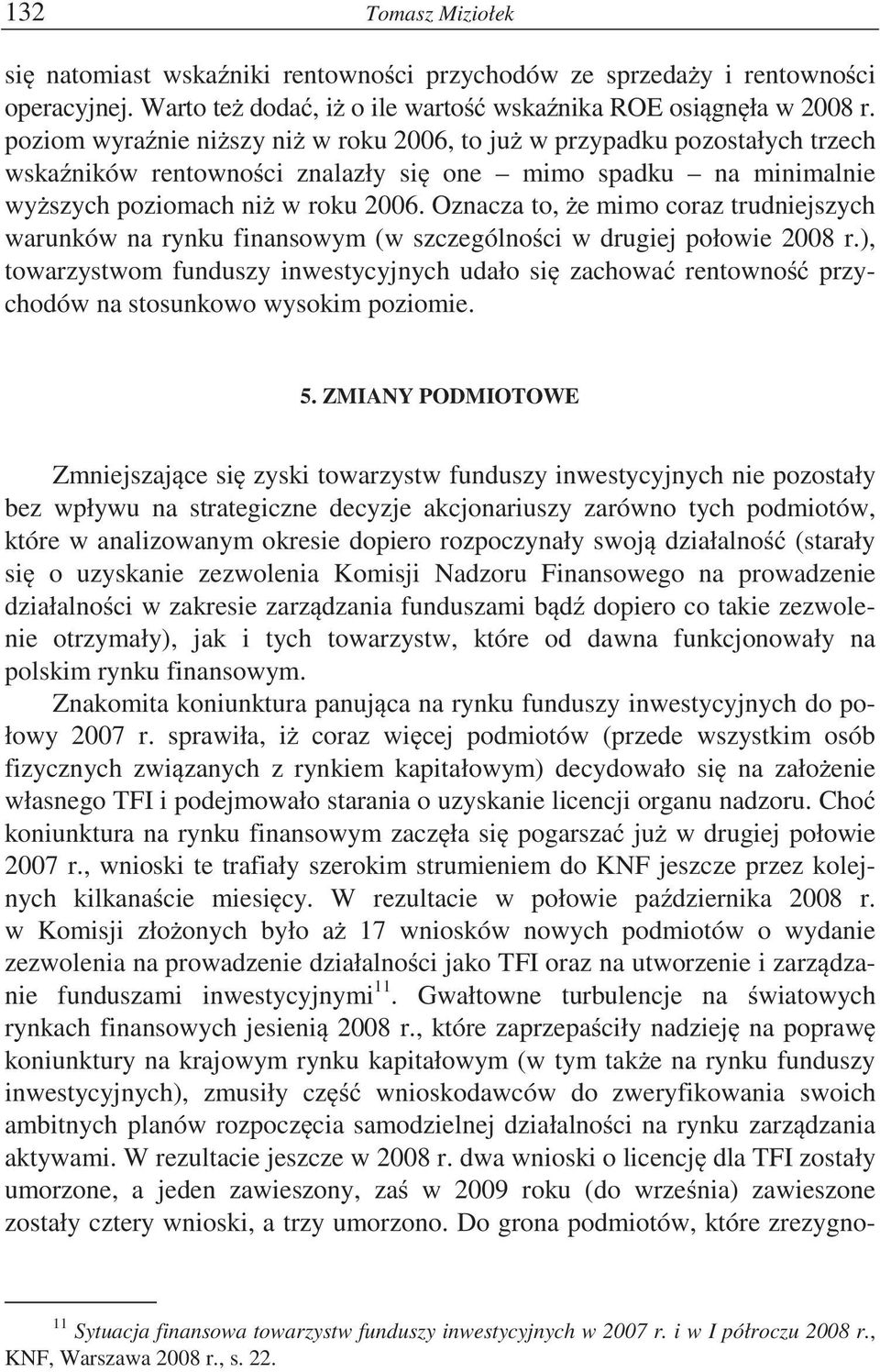 132 Tomasz Miziołek

się natomiast wskaźniki rentowności przychodów ze sprzedaży i rentowności operacyjnej. Warto też dodać, iż o ile wartość wskaźnika ROE osiągnęła w 2008 r. poziom wyraźnie niższy niż w roku 2006, to już w przypadku pozostałych trzech wskaźników rentowności znalazły się one – mimo spadku – na minimalnie wyższych poziomach niż w roku 2006. Oznacza to, że mimo coraz trudniejszych warunków na rynku finansowym (w szczególności w drugiej połowie 2008 r.), towarzystwom funduszy inwestycyjnych udało się zachować rentowność przychodów na stosunkowo wysokim poziomie.

5. ZMIANY PODMIOTOWE

Zmniejszające się zyski towarzystw funduszy inwestycyjnych nie pozostały bez wpływu na strategiczne decyzje akcjonariuszy zarówno tych podmiotów, które w analizowanym okresie dopiero rozpoczynały swoją działalność (starały się o uzyskanie zezwolenia Komisji Nadzoru Finansowego na prowadzenie działalności w zakresie zarządzania funduszami bądź dopiero co takie zezwolenie otrzymały), jak i tych towarzystw, które od dawna funkcjonowały na polskim rynku finansowym.

Znakomita koniunktura panująca na rynku funduszy inwestycyjnych do połowy 2007 r. sprawiła, iż coraz więcej podmiotów (przede wszystkim osób fizycznych związanych z rynkiem kapitałowym) decydowało się na założenie własnego TFI i podejmowało starania o uzyskanie licencji organu nadzoru. Choć koniunktura na rynku finansowym zaczęła się pogarszać już w drugiej połowie 2007 r., wnioski te trafiały szerokim strumieniem do KNF jeszcze przez kolejnych kilkanaście miesięcy. W rezultacie w połowie października 2008 r. w Komisji złożonych było aż 17 wniosków nowych podmiotów o wydanie zezwolenia na prowadzenie działalności jako TFI oraz na utworzenie i zarządzanie funduszami inwestycyjnymi$^{11}$. Gwałtowne turbulencje na światowych rynkach finansowych jesienią 2008 r., które zaprzepaściły nadzieję na poprawę koniunktury na krajowym rynku kapitałowym (w tym także na rynku funduszy inwestycyjnych), zmusiły część wnioskodawców do zweryfikowania swoich ambitnych planów rozpoczęcia samodzielnej działalności na rynku zarządzania aktywami. W rezultacie jeszcze w 2008 r. dwa wnioski o licencję dla TFI zostały umorzone, a jeden zawieszony, zaś w 2009 roku (do września) zawieszone zostały cztery wnioski, a trzy umorzono. Do grona podmiotów, które zrezygno-

$^{11}$ Sytuacja finansowa towarzystw funduszy inwestycyjnych w 2007 r. i w I półroczu 2008 r., KNF, Warszawa 2008 r., s. 22.